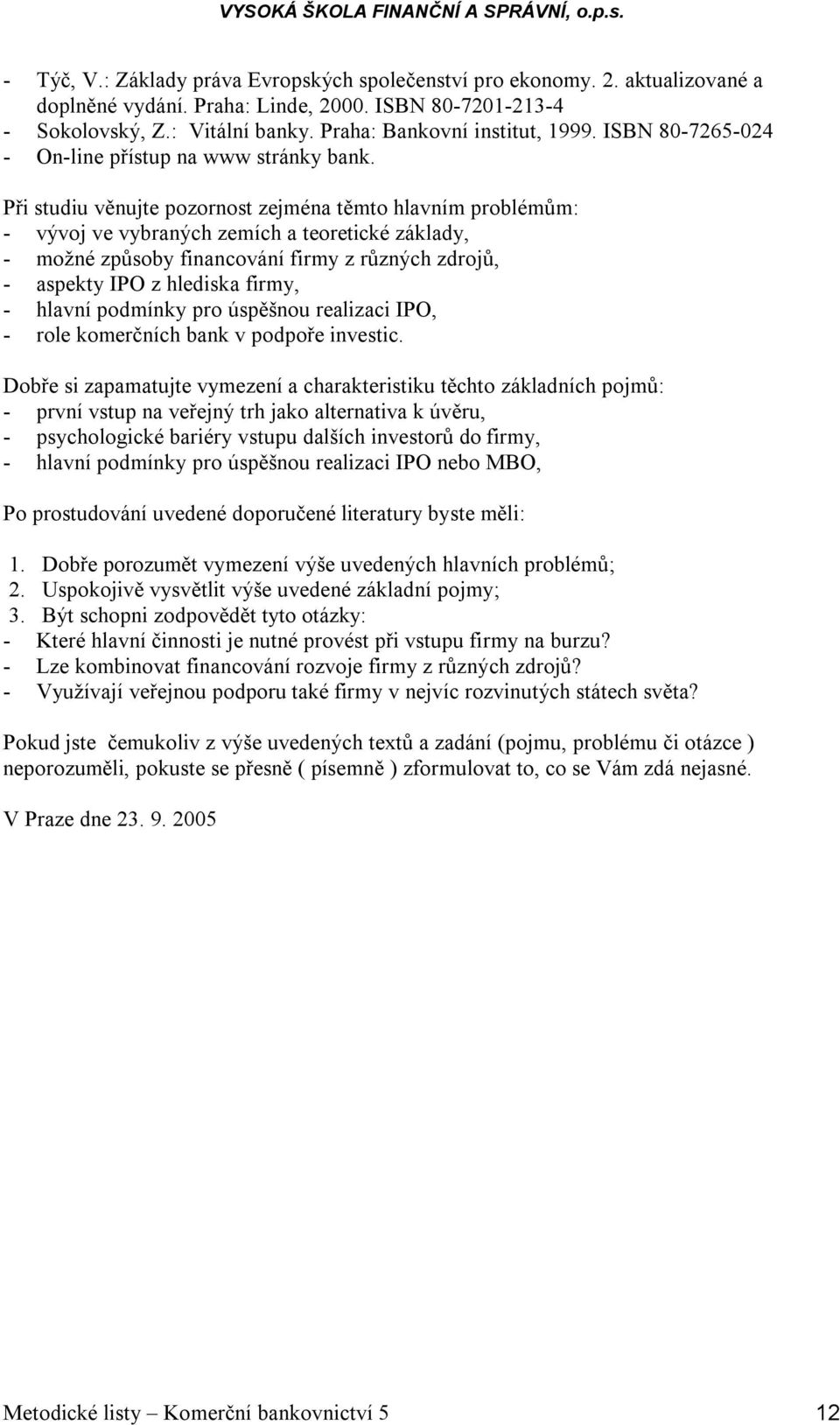 VYSOKÁ ŠKOLA FINANČNÍ A SPRÁVNÍ, o.p.s.

- Týč, V.: Základy práva Evropských společenství pro ekonomy. 2. aktualizované a doplněné vydání. Praha: Linde, 2000. ISBN 80-7201-213-4
- Sokolovský, Z.: Vitální banky. Praha: Bankovní institut, 1999. ISBN 80-7265-024
- On-line přístup na www stránky bank.

Při studiu věnujte pozornost zejména těmto hlavním problémům:
- vývoj ve vybraných zemích a teoretické základy,
- možné způsoby financování firmy z různých zdrojů,
- aspekty IPO z hlediska firmy,
- hlavní podmínky pro úspěšnou realizaci IPO,
- role komerčních bank v podpoře investic.

Dobře si zapamatujte vymezení a charakteristiku těchto základních pojmů:
- první vstup na veřejný trh jako alternativa k úvěru,
- psychologické bariéry vstupu dalších investorů do firmy,
- hlavní podmínky pro úspěšnou realizaci IPO nebo MBO,

Po prostudování uvedené doporučené literatury byste měli:

1. Dobře porozumět vymezení výše uvedených hlavních problémů;
2. Uspokojivě vysvětlit výše uvedené základní pojmy;
3. Být schopni zodpovědět tyto otázky:
- Které hlavní činnosti je nutné provést při vstupu firmy na burzu?
- Lze kombinovat financování rozvoje firmy z různých zdrojů?
- Využívají veřejnou podporu také firmy v nejvíc rozvinutých státech světa?

Pokud jste čemukoliv z výše uvedených textů a zadání (pojmu, problému či otázce ) neporozuměli, pokuste se přesně ( písemně ) zformulovat to, co se Vám zdá nejasné.

V Praze dne 23. 9. 2005

Metodické listy – Komerční bankovnictví 5 12